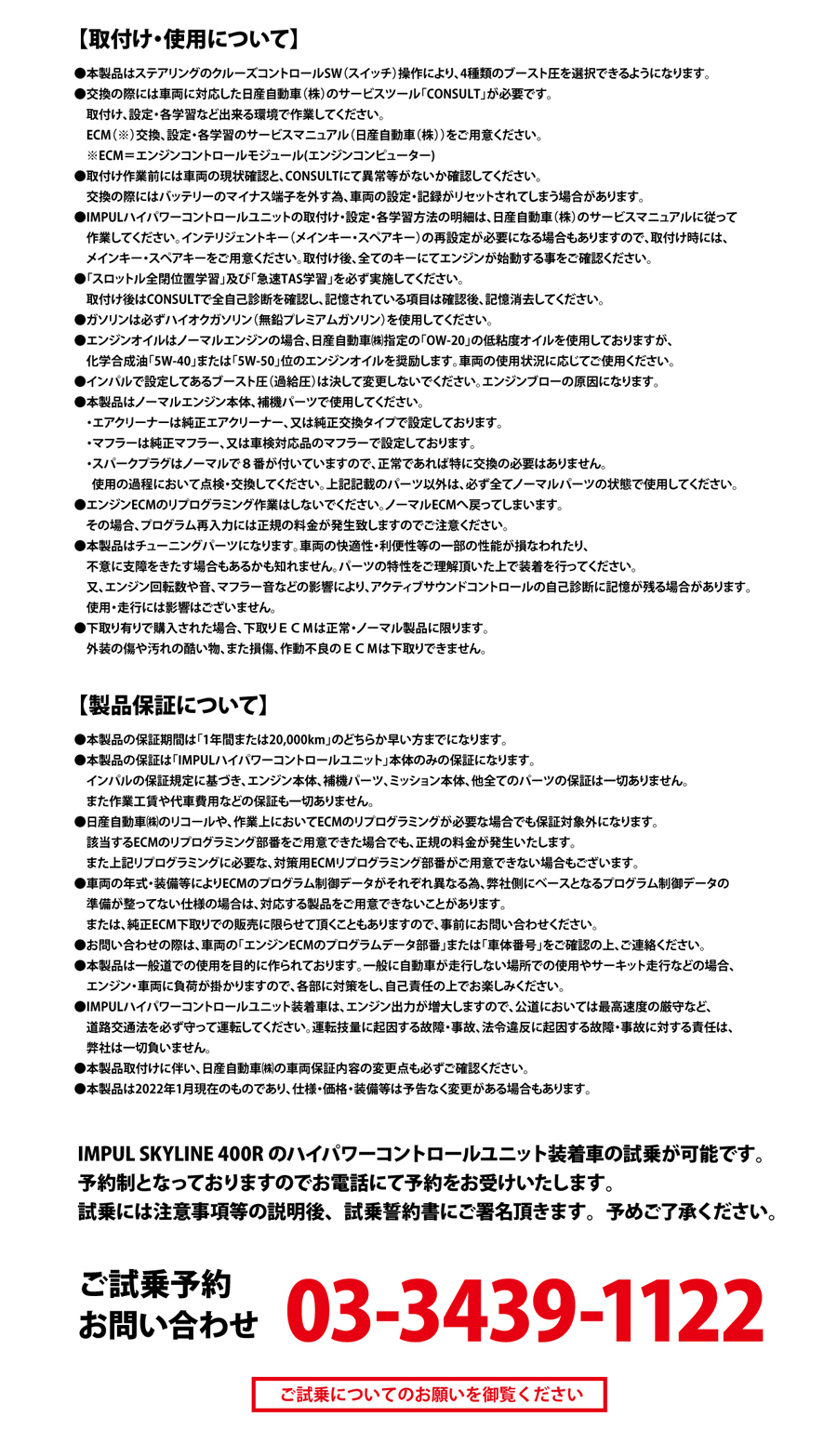 【取付け・使用について】

●本製品はステアリングのクルーズコントロールSW（スイッチ）操作により、4種類のブースト圧を選択できるようになります。
●交換の際には車両に対応した日産自動車（株）のサービスツール「CONSULT」が必要です。
取付け、設定・各学習など出来る環境で作業してください。
ECM（※）交換、設定・各学習のサービスマニュアル（日産自動車（株））をご用意ください。
※ECM＝エンジンコントロールモジュール(エンジンコンピューター)
●取付け作業前には車両の現状確認と、CONSULTにて異常等がないか確認してください。
交換の際にはバッテリーのマイナス端子を外す為、車両の設定・記録がリセットされてしまう場合があります。
●IMPULハイパワーコントロールユニットの取付け・設定・各学習方法の明細は、日産自動車（株）のサービスマニュアルに従って作業してください。インテリジェントキー（メインキー・スペアキー）の再設定が必要になる場合もありますので、取付け時には、メインキー・スペアキーをご用意ください。取付け後、全てのキーにてエンジンが始動する事をご確認ください。
●「スロットル全閉位置学習」及び「急速TAS学習」を必ず実施してください。
取付け後はCONSULTで全自己診断を確認し、記憶されている項目は確認後、記憶消去してください。
●ガソリンは必ずハイオクガソリン（無鉛プレミアムガソリン）を使用してください。
●エンジンオイルはノーマルエンジンの場合、日産自動車㈱指定の「OW-20」の低粘度オイルを使用しておりますが、化学合成油「5W-40」または「5W-50」位のエンジンオイルを奨励します。車両の使用状況に応じてご使用ください。
●インパルで設定してあるブースト圧（過給圧）は決して変更しないでください。エンジンブローの原因になります。
●本製品はノーマルエンジン本体、補機パーツで使用してください。
・エアクリーナーは純正エアクリーナー、又は純正交換タイプで設定しております。
・マフラーは純正マフラー、又は車検対応品のマフラーで設定しております。
・スパークプラグはノーマルで８番が付いていますので、正常であれば特に交換の必要はありません。
使用の過程において点検・交換してください。上記記載のパーツ以外は、必ず全てノーマルパーツの状態で使用してください。
●エンジンECMのリプログラミング作業はしないでください。ノーマルECMへ戻ってしまいます。
その場合、プログラム再入力には正規の料金が発生致しますのでご注意ください。
●本製品はチューニングパーツになります。車両の快適性・利便性等の一部の性能が損なわれたり、不意に支障をきたす場合もあるかも知れません。パーツの特性をご理解頂いた上で装着を行ってください。
又、エンジン回転数や音、マフラー音などの影響により、アクティブサウンドコントロールの自己診断に記憶が残る場合があります。
使用・走行には影響はございません。
●下取り有りで購入された場合、下取りＥＣＭは正常・ノーマル製品に限ります。
外装の傷や汚れの酷い物、また損傷、作動不良のＥＣＭは下取りできません。

【製品保証について】

●本製品の保証期間は「1年間または20,000km」のどちらか早い方までになります。
●本製品の保証は「IMPULハイパワーコントロールユニット」本体のみの保証になります。
インパルの保証規定に基づき、エンジン本体、補機パーツ、ミッション本体、他全てのパーツの保証は一切ありません。
また作業工賃や代車費用などの保証も一切ありません。
●日産自動車㈱のリコールや、作業上においてECMのリプログラミングが必要な場合でも保証対象外になります。
該当するECMのリプログラミング部番をご用意できた場合でも、正規の料金が発生いたします。
また上記リプログラミングに必要な、対策用ECMリプログラミング部番がご用意できない場合もございます。
●車両の年式・装備等によりECMのプログラム制御データがそれぞれ異なる為、弊社側にベースとなるプログラム制御データの準備が整ってない仕様の場合は、対応する製品をご用意できないことがあります。
または、純正ECM下取りでの販売に限らせて頂くこともありますので、事前にお問い合わせください。
●お問い合わせの際は、車両の「エンジンECMのプログラムデータ部番」または「車体番号」をご確認の上、ご連絡ください。
●本製品は一般道での使用を目的に作られております。一般に自動車が走行しない場所での使用やサーキット走行などの場合、エンジン・車両に負荷が掛かりますので、各部に対策をし、自己責任の上でお楽しみください。
●IMPULハイパワーコントロールユニット装着車は、エンジン出力が増大しますので、公道においては最高速度の厳守など、道路交通法を必ず守って運転してください。運転技量に起因する故障・事故、法令違反に起因する故障・事故に対する責任は、弊社は一切負いません。
●本製品取付けに伴い、日産自動車㈱の車両保証内容の変更点も必ずご確認ください。
●本製品は2022年1月現在のものであり、仕様・価格・装備等は予告なく変更がある場合もあります。

IMPUL SKYLINE 400R のハイパワーコントロールユニット装着車の試乗が可能です。
予約制となっておりますのでお電話にて予約をお受けいたします。
試乗には注意事項等の説明後、試乗誓約書にご署名頂きます。予めご了承ください。

ご試乗予約
お問い合わせ
03-3439-1122

ご試乗についてのお願いを御覧ください